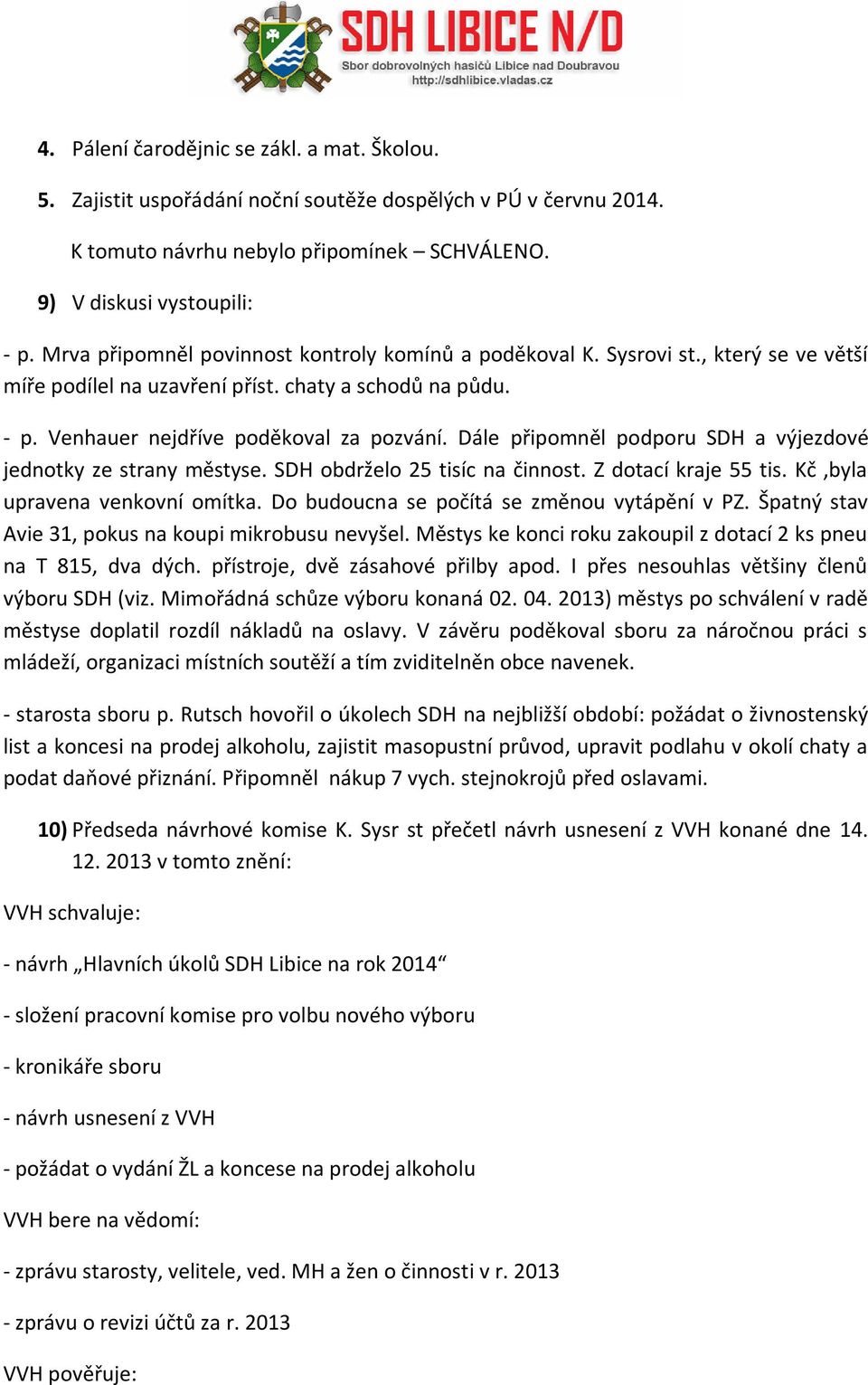 SDH LIBICE N/D
Sbor dobrovolných hasičů Libice nad Doubravou
http://sdhlibice.vladas.cz

4. Pálení čarodějnic se zákl. a mat. Školou.

5. Zajistit uspořádání noční soutěže dospělých v PÚ v červnu 2014.

K tomuto návrhu nebylo připomínek – SCHVÁLENO.

9) V diskusi vystoupili:

- p. Mrva připomněl povinnost kontroly komínů a poděkoval K. Sysrovi st., který se ve větší míře podílel na uzavření příst. chaty a schodů na půdu.

- p. Venhauer nejdříve poděkoval za pozvání. Dále připomněl podporu SDH a výjezdové jednotky ze strany městyse. SDH obdrželo 25 tisíc na činnost. Z dotací kraje 55 tis. Kč ,byla upravena venkovní omítka. Do budoucna se počítá se změnou vytápění v PZ. Špatný stav Avie 31, pokus na koupi mikrobusu nevyšel. Městys ke konci roku zakoupil z dotací 2 ks pneu na T 815, dva dých. přístroje, dvě zásahové přilby apod. I přes nesouhlas většiny členů výboru SDH (viz. Mimořádná schůze výboru konaná 02. 04. 2013) městys po schválení v radě městyse doplatil rozdíl nákladů na oslavy. V závěru poděkoval sboru za náročnou práci s mládeží, organizaci místních soutěží a tím zviditelněn obce navenek.

- starosta sboru p. Rutsch hovořil o úkolech SDH na nejbližší období: požádat o živnostenský list a koncesi na prodej alkoholu, zajistit masopustní průvod, upravit podlahu v okolí chaty a podat daňové přiznání. Připomněl nákup 7 vych. stejnokrojů před oslavami.

10) Předseda návrhové komise K. Sysr st přečetl návrh usnesení z VVH konané dne 14. 12. 2013 v tomto znění:

VVH schvaluje:

- návrh „Hlavních úkolů SDH Libice na rok 2014“

- složení pracovní komise pro volbu nového výboru

- kronikáře sboru

- návrh usnesení z VVH

- požádat o vydání ŽL a koncese na prodej alkoholu

VVH bere na vědomí:

- zprávu starosty, velitele, ved. MH a žen o činnosti v r. 2013

- zprávu o revizi účtů za r. 2013

VVH pověřuje: